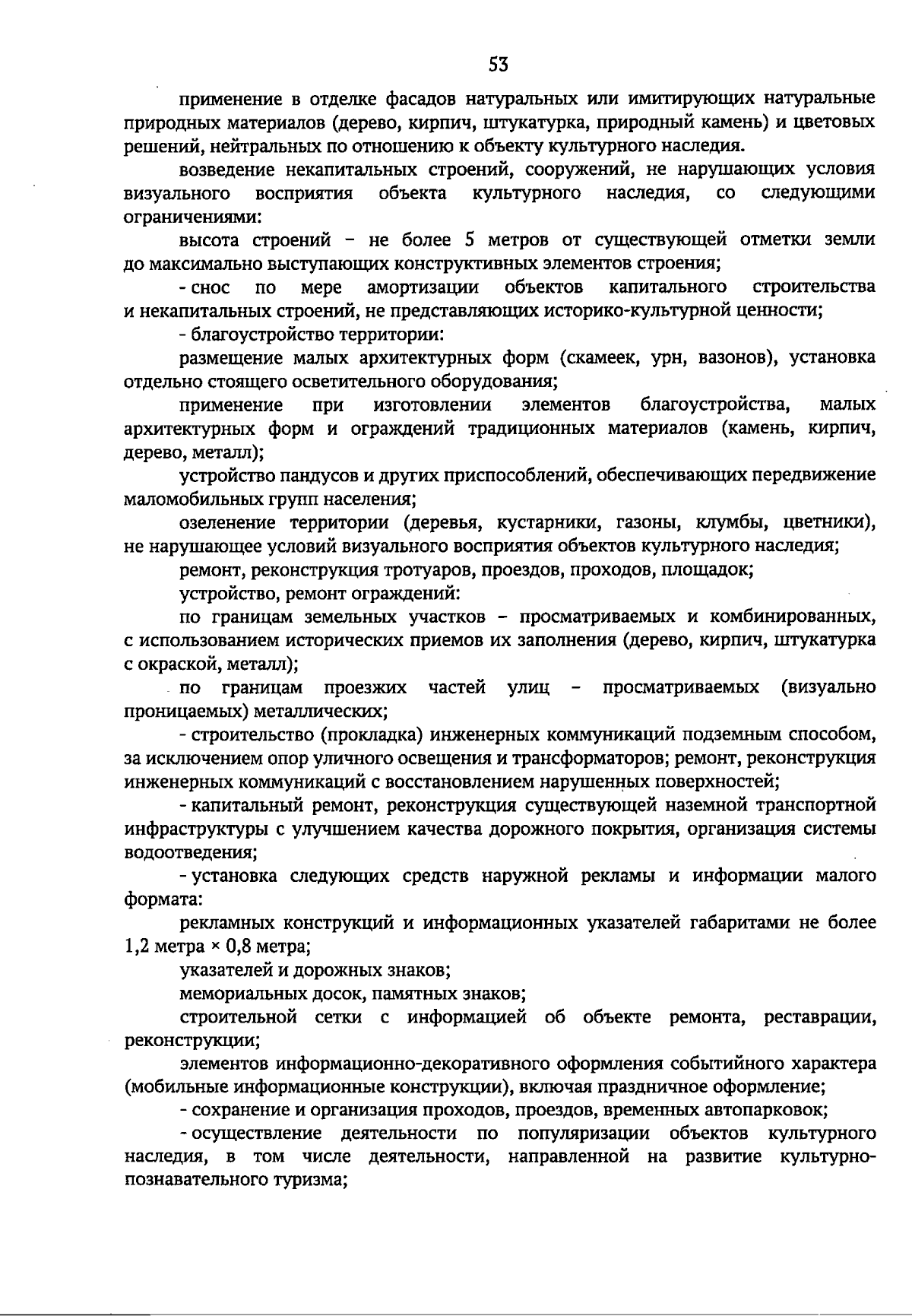 53

применение в отделке фасадов натуральных или имитирующих натуральные природных материалов (дерево, кирпич, штукатурка, природный камень) и цветовых решений, нейтральных по отношению к объекту культурного наследия.

возведение некапитальных строений, сооружений, не нарушающих условия визуального восприятия объекта культурного наследия, со следующими ограничениями:

высота строений – не более 5 метров от существующей отметки земли до максимально выступающих конструктивных элементов строения;

- снос по мере амортизации объектов капитального строительства и некапитальных строений, не представляющих историко-культурной ценности;

- благоустройство территории:

размещение малых архитектурных форм (скамеек, урн, вазонов), установка отдельно стоящего осветительного оборудования;

применение при изготовлении элементов благоустройства, малых архитектурных форм и ограждений традиционных материалов (камень, кирпич, дерево, металл);

устройство пандусов и других приспособлений, обеспечивающих передвижение маломобильных групп населения;

озеленение территории (деревья, кустарники, газоны, клумбы, цветники), не нарушающее условий визуального восприятия объектов культурного наследия;

ремонт, реконструкция тротуаров, проездов, проходов, площадок;

устройство, ремонт ограждений:

по границам земельных участков – просматриваемых и комбинированных, с использованием исторических приемов их заполнения (дерево, кирпич, штукатурка с окраской, металл);

по границам проезжих частей улиц – просматриваемых (визуально проницаемых) металлических;

- строительство (прокладка) инженерных коммуникаций подземным способом, за исключением опор уличного освещения и трансформаторов; ремонт, реконструкция инженерных коммуникаций с восстановлением нарушенных поверхностей;

- капитальный ремонт, реконструкция существующей наземной транспортной инфраструктуры с улучшением качества дорожного покрытия, организация системы водоотведения;

- установка следующих средств наружной рекламы и информации малого формата:

рекламных конструкций и информационных указателей габаритами не более 1,2 метра × 0,8 метра;

указателей и дорожных знаков;

мемориальных досок, памятных знаков;

строительной сетки с информацией об объекте ремонта, реставрации, реконструкции;

элементов информационно-декоративного оформления событийного характера (мобильные информационные конструкции), включая праздничное оформление;

- сохранение и организация проходов, проездов, временных автопарковок;

- осуществление деятельности по популяризации объектов культурного наследия, в том числе деятельности, направленной на развитие культурно-познавательного туризма;